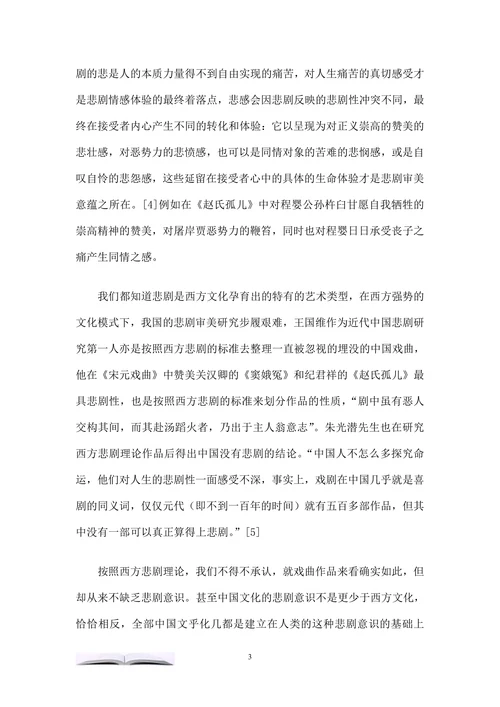 剧的悲是人的本质力量得不到自由实现的痛苦，对人生痛苦的真切感受才是悲剧情感体验的最终着落点，悲感会因悲剧反映的悲剧性冲突不同，最终在接受者内心产生不同的转化和体验：它以呈现为对正义崇高的赞美的悲壮感，对恶势力的悲愤感，也可以是同情对象的苦难的悲悯感，或是自叹自怜的悲怨感，这些延留在接受者心中的具体的生命体验才是悲剧审美意蕴之所在。[4]例如在《赵氏孤儿》中对程婴公孙杵臼甘愿自我牺牲的崇高精神的赞美，对屠岸贾恶势力的鞭笞，同时也对程婴日日承受丧子之痛产生同情之感。

我们都知道悲剧是西方文化孕育出的特有的艺术类型，在西方强势的文化模式下，我国的悲剧审美研究步履艰难，王国维作为近代中国悲剧研究第一人亦是按照西方悲剧的标准去整理一直被忽视的埋没的中国戏曲，他在《宋元戏曲》中赞美关汉卿的《窦娥冤》和纪君祥的《赵氏孤儿》最具悲剧性，也是按照西方悲剧的标准来划分作品的性质，“剧中虽有恶人交构其间，而其赴汤蹈火者，乃出于主人翁意志”。朱光潜先生也在研究西方悲剧理论作品后得出中国没有悲剧的结论。“中国人不怎么多探究命运，他们对人生的悲剧性一面感受不深，事实上，戏剧在中国几乎就是喜剧的同义词，仅仅元代（即不到一百年的时间）就有五百多部作品，但其中没有一部可以真正算得上悲剧。”[5]

按照西方悲剧理论，我们不得不承认，就戏曲作品来看确实如此，但却从来不缺乏悲剧意识。甚至中国文化的悲剧意识不是更少于西方文化，恰恰相反，全部中国文乎化几都是建立在人类的这种悲剧意识的基础上

3